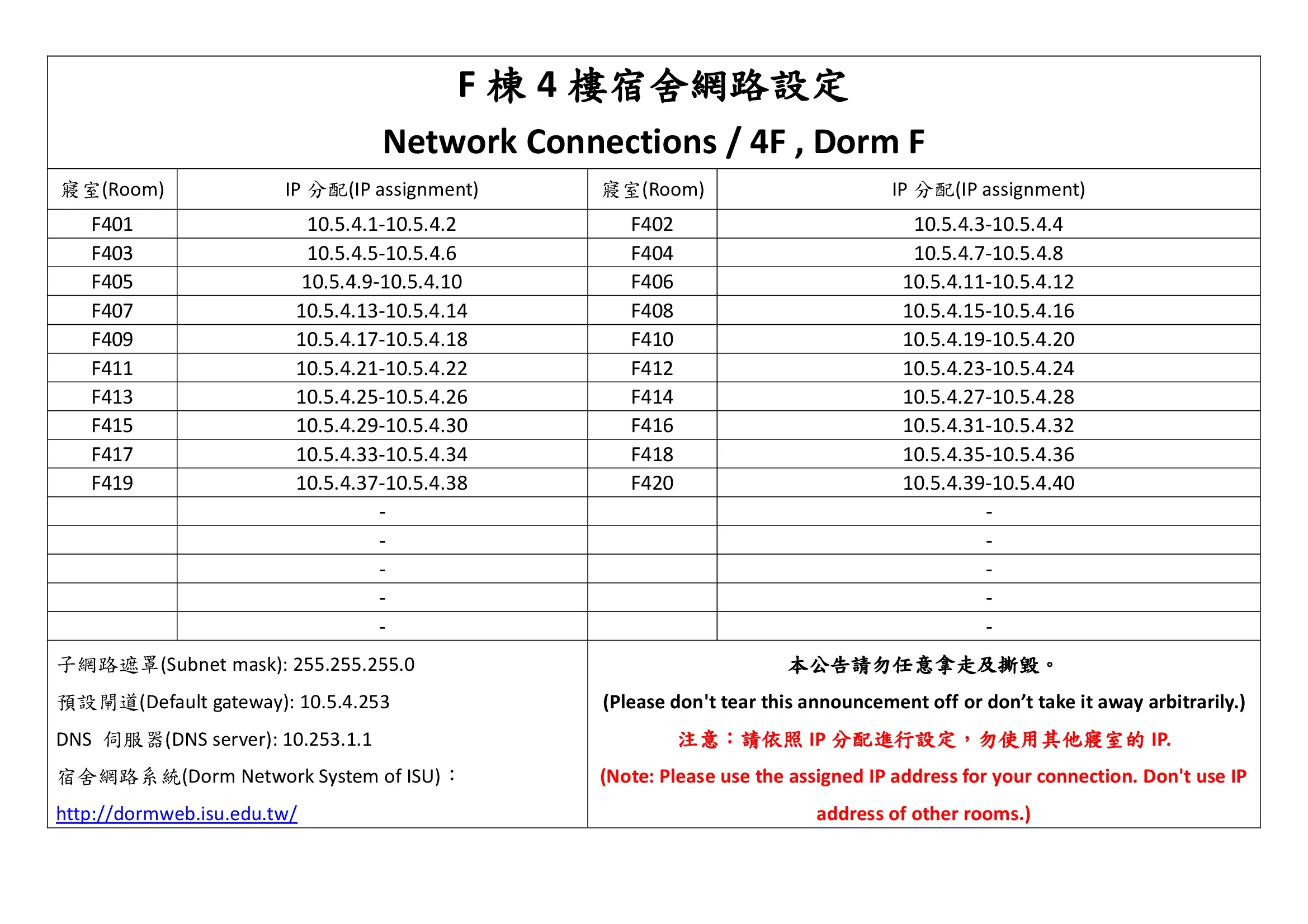 F 棟 4 樓宿舍網路設定

Network Connections / 4F , Dorm F

| 寢室(Room) | IP 分配(IP assignment) | 寢室(Room) | IP 分配(IP assignment) |
|---|---|---|---|
| F401 | 10.5.4.1-10.5.4.2 | F402 | 10.5.4.3-10.5.4.4 |
| F403 | 10.5.4.5-10.5.4.6 | F404 | 10.5.4.7-10.5.4.8 |
| F405 | 10.5.4.9-10.5.4.10 | F406 | 10.5.4.11-10.5.4.12 |
| F407 | 10.5.4.13-10.5.4.14 | F408 | 10.5.4.15-10.5.4.16 |
| F409 | 10.5.4.17-10.5.4.18 | F410 | 10.5.4.19-10.5.4.20 |
| F411 | 10.5.4.21-10.5.4.22 | F412 | 10.5.4.23-10.5.4.24 |
| F413 | 10.5.4.25-10.5.4.26 | F414 | 10.5.4.27-10.5.4.28 |
| F415 | 10.5.4.29-10.5.4.30 | F416 | 10.5.4.31-10.5.4.32 |
| F417 | 10.5.4.33-10.5.4.34 | F418 | 10.5.4.35-10.5.4.36 |
| F419 | 10.5.4.37-10.5.4.38 | F420 | 10.5.4.39-10.5.4.40 |
| | - | | - |
| | - | | - |
| | - | | - |
| | - | | - |
| | - | | - |

子網路遮罩(Subnet mask): 255.255.255.0
預設閘道(Default gateway): 10.5.4.253
DNS 伺服器(DNS server): 10.253.1.1
宿舍網路系統(Dorm Network System of ISU)：
http://dormweb.isu.edu.tw/

本公告請勿任意拿走及撕毀。
(Please don't tear this announcement off or don’t take it away arbitrarily.)
注意：請依照 IP 分配進行設定，勿使用其他寢室的 IP.
(Note: Please use the assigned IP address for your connection. Don't use IP address of other rooms.)